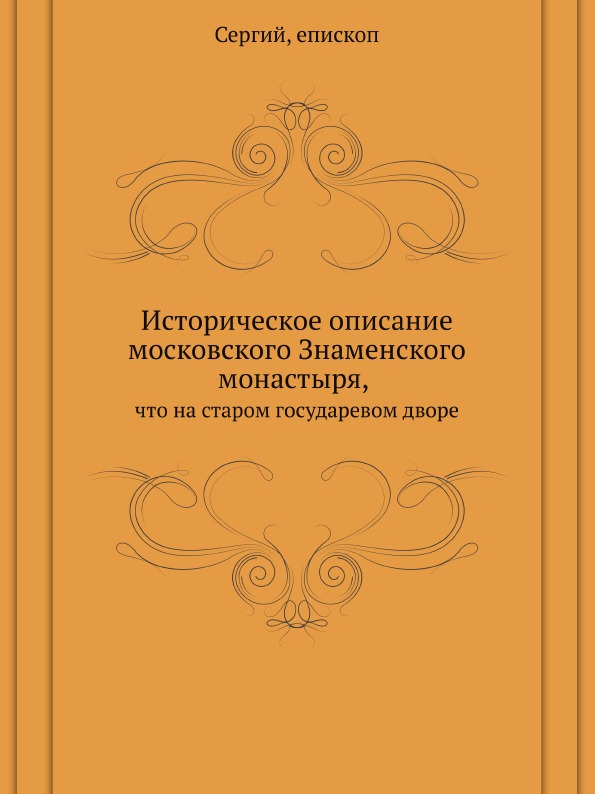 Сергий, епископ

Историческое описание московского Знаменского монастыря,

что на старом государевом дворе